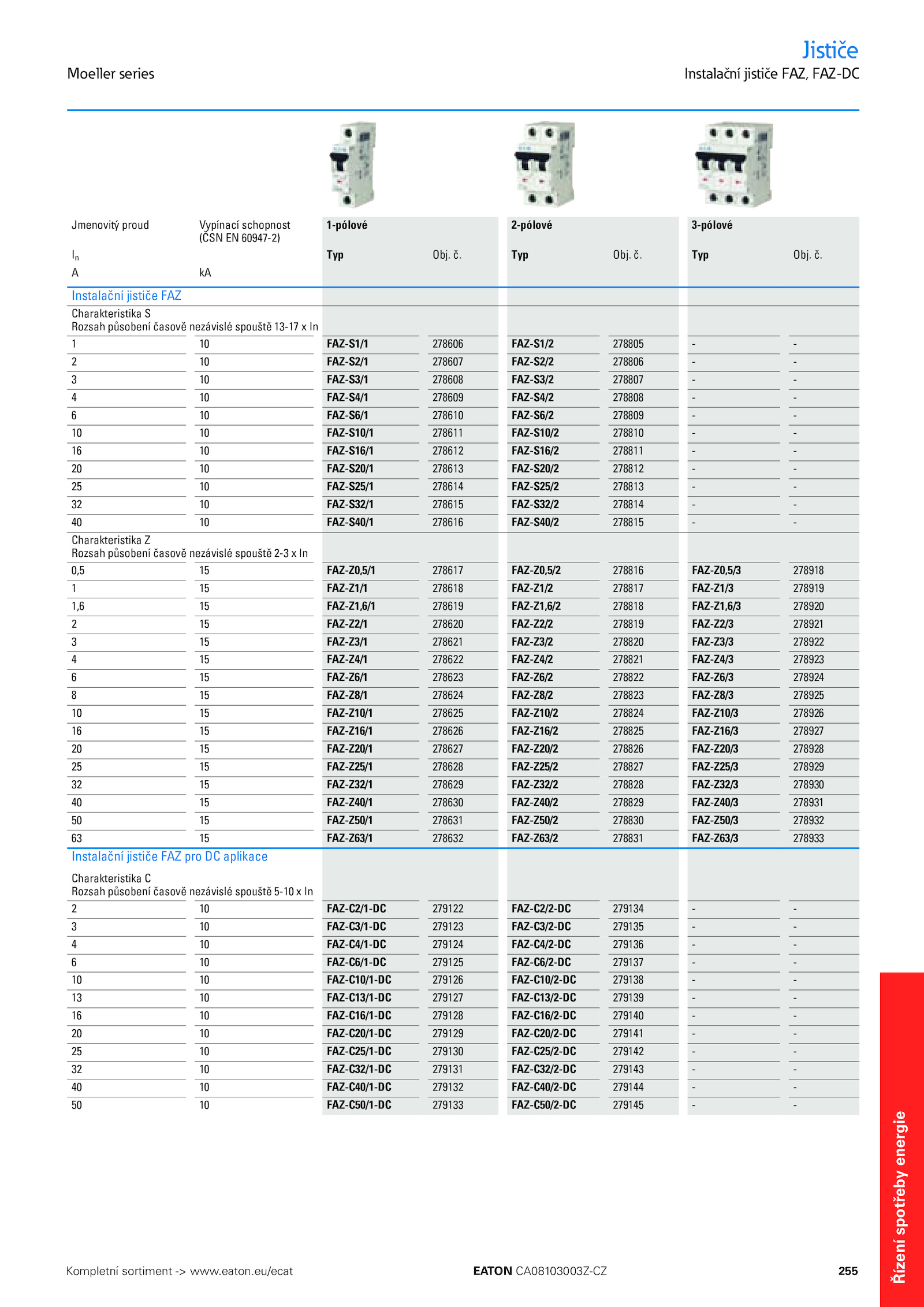 Jističe

Moeller series

Instalační jističe FAZ, FAZ-DC

| Jmenovitý proud $I_n$ A | Vypínací schopnost (ČSN EN 60947-2) kA | 1-pólové Typ | Obj. č. | 2-pólové Typ | Obj. č. | 3-pólové Typ | Obj. č. |
|---|---|---|---|---|---|---|---|
| Instalační jističe FAZ | | | | | | | |
| Charakteristika S Rozsah působení časově nezávislé spouště 13-17 x In | | | | | | | |
| 1 | 10 | FAZ-S1/1 | 278606 | FAZ-S1/2 | 278805 | - | - |
| 2 | 10 | FAZ-S2/1 | 278607 | FAZ-S2/2 | 278806 | - | - |
| 3 | 10 | FAZ-S3/1 | 278608 | FAZ-S3/2 | 278807 | - | - |
| 4 | 10 | FAZ-S4/1 | 278609 | FAZ-S4/2 | 278808 | - | - |
| 6 | 10 | FAZ-S6/1 | 278610 | FAZ-S6/2 | 278809 | - | - |
| 10 | 10 | FAZ-S10/1 | 278611 | FAZ-S10/2 | 278810 | - | - |
| 16 | 10 | FAZ-S16/1 | 278612 | FAZ-S16/2 | 278811 | - | - |
| 20 | 10 | FAZ-S20/1 | 278613 | FAZ-S20/2 | 278812 | - | - |
| 25 | 10 | FAZ-S25/1 | 278614 | FAZ-S25/2 | 278813 | - | - |
| 32 | 10 | FAZ-S32/1 | 278615 | FAZ-S32/2 | 278814 | - | - |
| 40 | 10 | FAZ-S40/1 | 278616 | FAZ-S40/2 | 278815 | - | - |
| Charakteristika Z Rozsah působení časově nezávislé spouště 2-3 x In | | | | | | | |
| 0,5 | 15 | FAZ-Z0,5/1 | 278617 | FAZ-Z0,5/2 | 278816 | FAZ-Z0,5/3 | 278918 |
| 1 | 15 | FAZ-Z1/1 | 278618 | FAZ-Z1/2 | 278817 | FAZ-Z1/3 | 278919 |
| 1,6 | 15 | FAZ-Z1,6/1 | 278619 | FAZ-Z1,6/2 | 278818 | FAZ-Z1,6/3 | 278920 |
| 2 | 15 | FAZ-Z2/1 | 278620 | FAZ-Z2/2 | 278819 | FAZ-Z2/3 | 278921 |
| 3 | 15 | FAZ-Z3/1 | 278621 | FAZ-Z3/2 | 278820 | FAZ-Z3/3 | 278922 |
| 4 | 15 | FAZ-Z4/1 | 278622 | FAZ-Z4/2 | 278821 | FAZ-Z4/3 | 278923 |
| 6 | 15 | FAZ-Z6/1 | 278623 | FAZ-Z6/2 | 278822 | FAZ-Z6/3 | 278924 |
| 8 | 15 | FAZ-Z8/1 | 278624 | FAZ-Z8/2 | 278823 | FAZ-Z8/3 | 278925 |
| 10 | 15 | FAZ-Z10/1 | 278625 | FAZ-Z10/2 | 278824 | FAZ-Z10/3 | 278926 |
| 16 | 15 | FAZ-Z16/1 | 278626 | FAZ-Z16/2 | 278825 | FAZ-Z16/3 | 278927 |
| 20 | 15 | FAZ-Z20/1 | 278627 | FAZ-Z20/2 | 278826 | FAZ-Z20/3 | 278928 |
| 25 | 15 | FAZ-Z25/1 | 278628 | FAZ-Z25/2 | 278827 | FAZ-Z25/3 | 278929 |
| 32 | 15 | FAZ-Z32/1 | 278629 | FAZ-Z32/2 | 278828 | FAZ-Z32/3 | 278930 |
| 40 | 15 | FAZ-Z40/1 | 278630 | FAZ-Z40/2 | 278829 | FAZ-Z40/3 | 278931 |
| 50 | 15 | FAZ-Z50/1 | 278631 | FAZ-Z50/2 | 278830 | FAZ-Z50/3 | 278932 |
| 63 | 15 | FAZ-Z63/1 | 278632 | FAZ-Z63/2 | 278831 | FAZ-Z63/3 | 278933 |
| Instalační jističe FAZ pro DC aplikace | | | | | | | |
| Charakteristika C Rozsah působení časově nezávislé spouště 5-10 x In | | | | | | | |
| 2 | 10 | FAZ-C2/1-DC | 279122 | FAZ-C2/2-DC | 279134 | - | - |
| 3 | 10 | FAZ-C3/1-DC | 279123 | FAZ-C3/2-DC | 279135 | - | - |
| 4 | 10 | FAZ-C4/1-DC | 279124 | FAZ-C4/2-DC | 279136 | - | - |
| 6 | 10 | FAZ-C6/1-DC | 279125 | FAZ-C6/2-DC | 279137 | - | - |
| 10 | 10 | FAZ-C10/1-DC | 279126 | FAZ-C10/2-DC | 279138 | - | - |
| 13 | 10 | FAZ-C13/1-DC | 279127 | FAZ-C13/2-DC | 279139 | - | - |
| 16 | 10 | FAZ-C16/1-DC | 279128 | FAZ-C16/2-DC | 279140 | - | - |
| 20 | 10 | FAZ-C20/1-DC | 279129 | FAZ-C20/2-DC | 279141 | - | - |
| 25 | 10 | FAZ-C25/1-DC | 279130 | FAZ-C25/2-DC | 279142 | - | - |
| 32 | 10 | FAZ-C32/1-DC | 279131 | FAZ-C32/2-DC | 279143 | - | - |
| 40 | 10 | FAZ-C40/1-DC | 279132 | FAZ-C40/2-DC | 279144 | - | - |
| 50 | 10 | FAZ-C50/1-DC | 279133 | FAZ-C50/2-DC | 279145 | - | - |

Řízení spotřeby energie

Kompletní sortiment -> www.eaton.eu/ecat EATON CA08103003Z-CZ 255